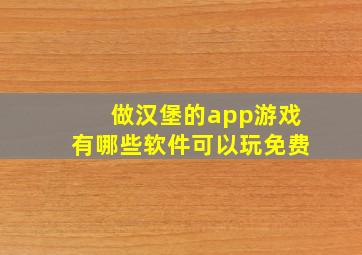 做汉堡的app游戏
有哪些软件可以玩免费